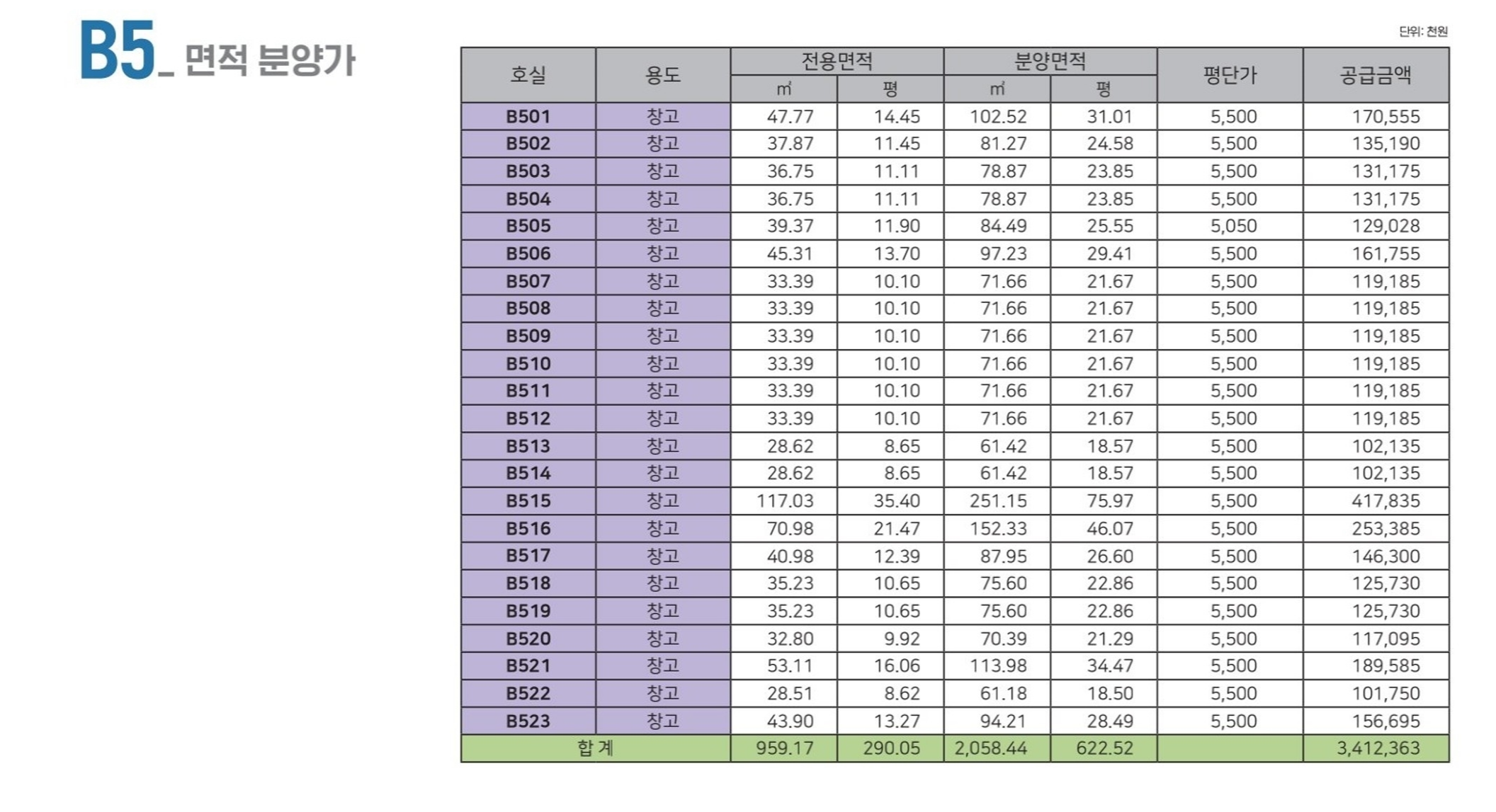 B5_ 면적 분양가

단위: 천원

| 호실 | 용도 | 전용면적 | | 분양면적 | | 평단가 | 공급금액 |
|---|---|---|---|---|---|---|---|
| | | ㎡ | 평 | ㎡ | 평 | | |
| B501 | 창고 | 47.77 | 14.45 | 102.52 | 31.01 | 5,500 | 170,555 |
| B502 | 창고 | 37.87 | 11.45 | 81.27 | 24.58 | 5,500 | 135,190 |
| B503 | 창고 | 36.75 | 11.11 | 78.87 | 23.85 | 5,500 | 131,175 |
| B504 | 창고 | 36.75 | 11.11 | 78.87 | 23.85 | 5,500 | 131,175 |
| B505 | 창고 | 39.37 | 11.90 | 84.49 | 25.55 | 5,050 | 129,028 |
| B506 | 창고 | 45.31 | 13.70 | 97.23 | 29.41 | 5,500 | 161,755 |
| B507 | 창고 | 33.39 | 10.10 | 71.66 | 21.67 | 5,500 | 119,185 |
| B508 | 창고 | 33.39 | 10.10 | 71.66 | 21.67 | 5,500 | 119,185 |
| B509 | 창고 | 33.39 | 10.10 | 71.66 | 21.67 | 5,500 | 119,185 |
| B510 | 창고 | 33.39 | 10.10 | 71.66 | 21.67 | 5,500 | 119,185 |
| B511 | 창고 | 33.39 | 10.10 | 71.66 | 21.67 | 5,500 | 119,185 |
| B512 | 창고 | 33.39 | 10.10 | 71.66 | 21.67 | 5,500 | 119,185 |
| B513 | 창고 | 28.62 | 8.65 | 61.42 | 18.57 | 5,500 | 102,135 |
| B514 | 창고 | 28.62 | 8.65 | 61.42 | 18.57 | 5,500 | 102,135 |
| B515 | 창고 | 117.03 | 35.40 | 251.15 | 75.97 | 5,500 | 417,835 |
| B516 | 창고 | 70.98 | 21.47 | 152.33 | 46.07 | 5,500 | 253,385 |
| B517 | 창고 | 40.98 | 12.39 | 87.95 | 26.60 | 5,500 | 146,300 |
| B518 | 창고 | 35.23 | 10.65 | 75.60 | 22.86 | 5,500 | 125,730 |
| B519 | 창고 | 35.23 | 10.65 | 75.60 | 22.86 | 5,500 | 125,730 |
| B520 | 창고 | 32.80 | 9.92 | 70.39 | 21.29 | 5,500 | 117,095 |
| B521 | 창고 | 53.11 | 16.06 | 113.98 | 34.47 | 5,500 | 189,585 |
| B522 | 창고 | 28.51 | 8.62 | 61.18 | 18.50 | 5,500 | 101,750 |
| B523 | 창고 | 43.90 | 13.27 | 94.21 | 28.49 | 5,500 | 156,695 |
| 합 계 | | 959.17 | 290.05 | 2,058.44 | 622.52 | | 3,412,363 |